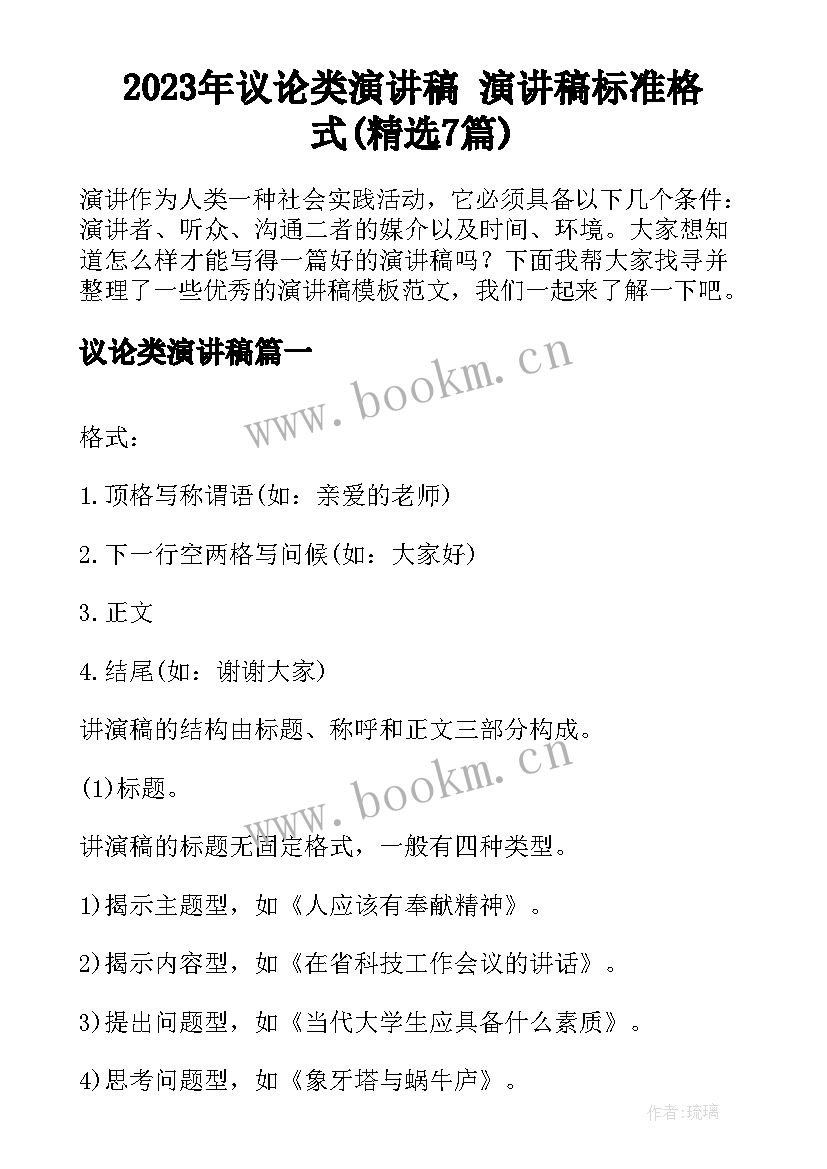 2023年议论类演讲稿 演讲稿标准格式(精选7篇)

演讲作为人类一种社会实践活动，它必须具备以下几个条件：演讲者、听众、沟通二者的媒介以及时间、环境。大家想知道怎么样才能写得一篇好的演讲稿吗？下面我帮大家找寻并整理了一些优秀的演讲稿模板范文，我们一起来了解一下吧。

议论类演讲稿篇一

www.bookm.cn

格式：

1.顶格写称谓语(如：亲爱的老师)

2.下一行空两格写问候(如：大家好)

3.正文

4.结尾(如：谢谢大家)

讲演稿的结构由标题、称呼和正文三部分构成。

(1)标题。

www.bookm.cn

讲演稿的标题无固定格式，一般有四种类型。

1)揭示主题型，如《人应该有奉献精神》。

2)揭示内容型，如《在省科技工作会议的讲话》。

3)提出问题型，如《当代大学生应具备什么素质》。

4)思考问题型，如《象牙塔与蜗牛庐》。

作者:琉璃